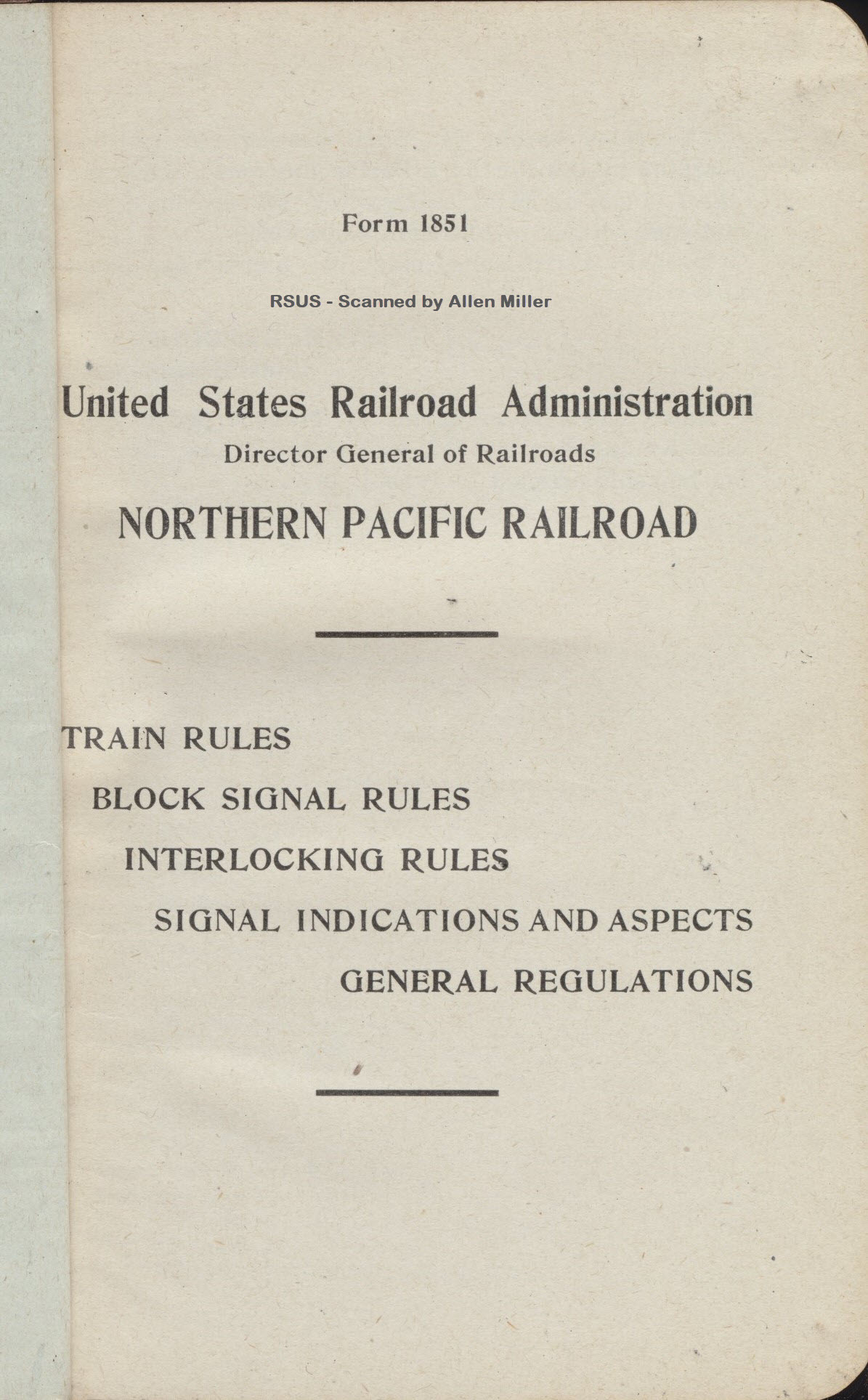 Form 1851

RSUS - Scanned by Allen Miller

United States Railroad Administration
Director General of Railroads

NORTHERN PACIFIC RAILROAD

TRAIN RULES

BLOCK SIGNAL RULES

INTERLOCKING RULES

SIGNAL INDICATIONS AND ASPECTS

GENERAL REGULATIONS